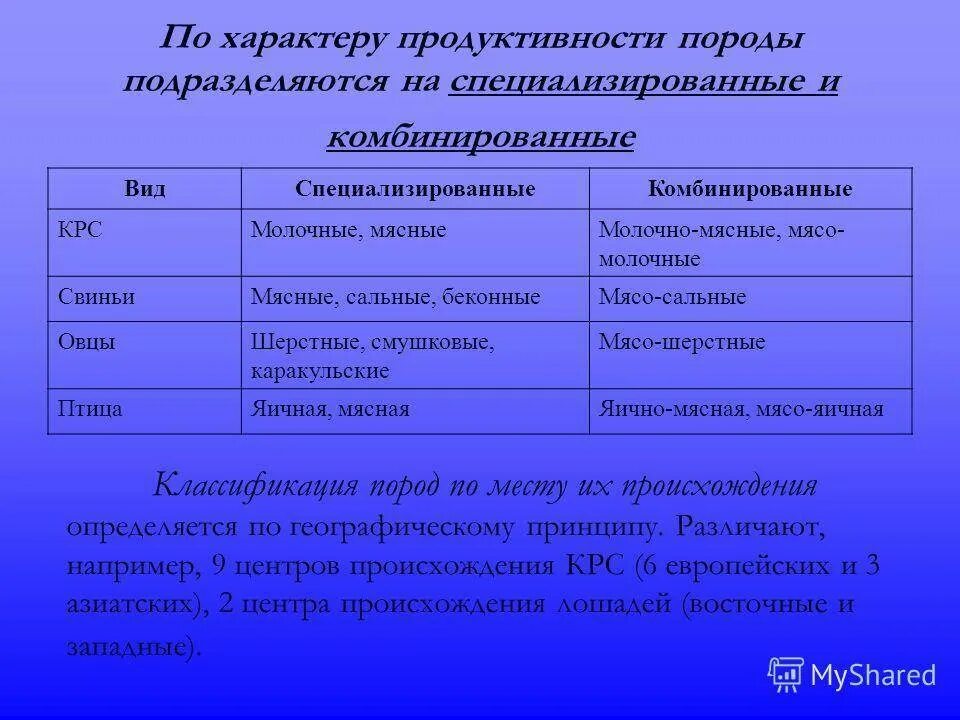 По характеру продуктивности породы подразделяются на специализированные и комбинированные

| Вид | Специализированные | Комбинированные |
|---|---|---|
| КРС | Молочные, мясные | Молочно-мясные, мясо-молочные |
| Свиньи | Мясные, сальные, беконные | Мясо-сальные |
| Овцы | Шерстные, смушковые, каракульские | Мясо-шерстные |
| Птица | Яичная, мясная | Яично-мясная, мясо-яичная |

Классификация пород по месту их происхождения определяется по географическому принципу. Различают, например, 9 центров происхождения КРС (6 европейских и 3 азиатских), 2 центра происхождения лошадей (восточные и западные).

MyShared